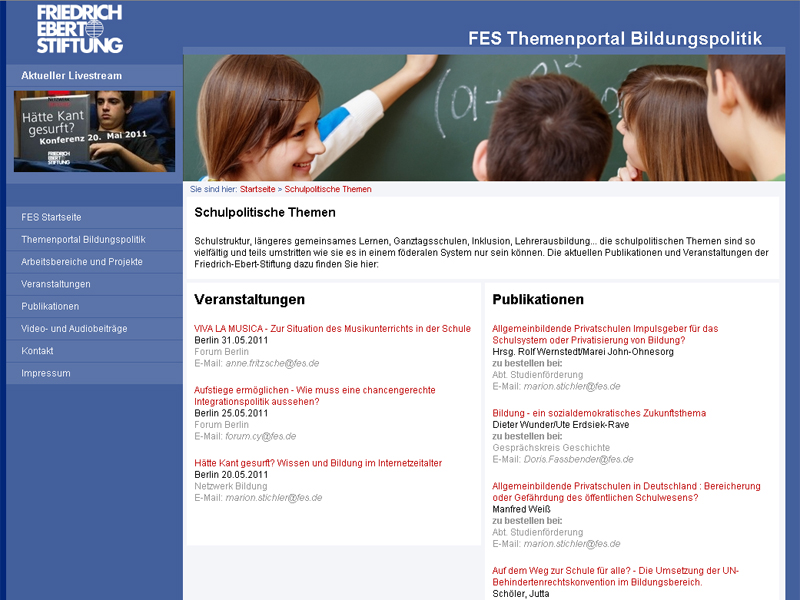 FRIEDRICH EBERT STIFTUNG

FES Themenportal Bildungspolitik

Aktueller Livestream

Hätte Kant gesurft? Konferenz 20. Mai 2011

FRIEDRICH EBERT STIFTUNG

FES Startseite
Themenportal Bildungspolitik
Arbeitsbereiche und Projekte
Veranstaltungen
Publikationen
Video- und Audiobeiträge
Kontakt
Impressum

Sie sind hier: Startseite » Schulpolitische Themen

Schulpolitische Themen

Schulstruktur, längeres gemeinsames Lernen, Ganztagsschulen, Inklusion, Lehrerausbildung... die schulpolitischen Themen sind so vielfältig und teils umstritten wie sie es in einem föderalen System nur sein können. Die aktuellen Publikationen und Veranstaltungen der Friedrich-Ebert-Stiftung dazu finden Sie hier:

Veranstaltungen

VIVA LA MUSICA - Zur Situation des Musikunterrichts in der Schule
Berlin 31.05.2011
Forum Berlin
E-Mail: anne.fritzsche@fes.de

Aufstiege ermöglichen - Wie muss eine chancengerechte Integrationspolitik aussehen?
Berlin 25.05.2011
Forum Berlin
E-Mail: forum.cy@fes.de

Hätte Kant gesurft? Wissen und Bildung im Internetzeitalter
Berlin 20.05.2011
Netzwerk Bildung
E-Mail: marion.stichler@fes.de

Publikationen

Allgemeinbildende Privatschulen Impulsgeber für das Schulsystem oder Privatisierung von Bildung?
Hrsg. Rolf Wernstedt/Marei John-Ohnesorg
zu bestellen bei:
Abt. Studienförderung
E-Mail: marion.stichler@fes.de

Bildung - ein sozialdemokratisches Zukunftsthema
Dieter Wunder/Ute Erdsiek-Rave
zu bestellen bei:
Gesprächskreis Geschichte
E-Mail: Doris.Fassbender@fes.de

Allgemeinbildende Privatschulen in Deutschland : Bereicherung oder Gefährdung des öffentlichen Schulwesens?
Manfred Weiß
zu bestellen bei:
Abt. Studienförderung
E-Mail: marion.stichler@fes.de

Auf dem Weg zur Schule für alle? - Die Umsetzung der UN-Behindertenrechtskonvention im Bildungsbereich.
Schöler, Jutta